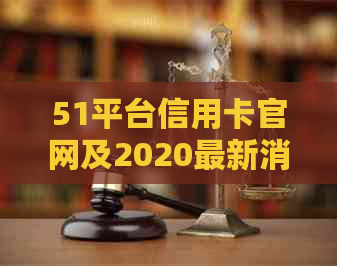 51平台信用卡官网及2020最新消